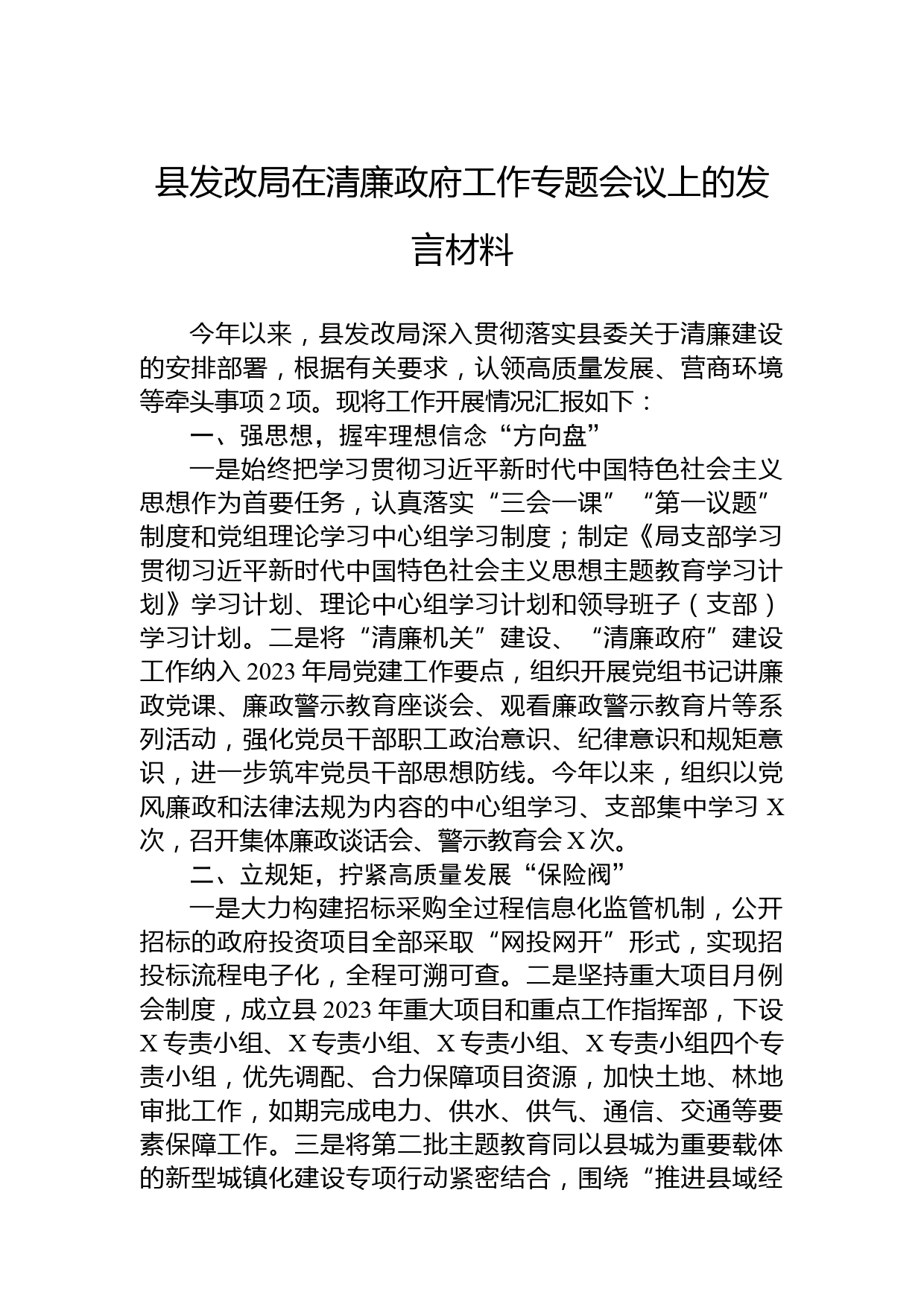 县发改局在清廉政府工作专题会议上的发言材料

今年以来，县发改局深入贯彻落实县委关于清廉建设的安排部署，根据有关要求，认领高质量发展、营商环境等牵头事项 2 项。现将工作开展情况汇报如下：

一、强思想，握牢理想信念“方向盘”

一是始终把学习贯彻习近平新时代中国特色社会主义思想作为首要任务，认真落实“三会一课”“第一议题”制度和党组理论学习中心组学习制度；制定《局支部学习贯彻习近平新时代中国特色社会主义思想主题教育学习计划》学习计划、理论中心组学习计划和领导班子（支部）学习计划。二是将“清廉机关”建设、“清廉政府”建设工作纳入 2023 年局党建工作要点，组织开展党组书记讲廉政党课、廉政警示教育座谈会、观看廉政警示教育片等系列活动，强化党员干部职工政治意识、纪律意识和规矩意识，进一步筑牢党员干部思想防线。今年以来，组织以党风廉政和法律法规为内容的中心组学习、支部集中学习 X 次，召开集体廉政谈话会、警示教育会 X 次。

二、立规矩，拧紧高质量发展“保险阀”

一是大力构建招标采购全过程信息化监管机制，公开招标的政府投资项目全部采取“网投网开”形式，实现招投标流程电子化，全程可溯可查。二是坚持重大项目月例会制度，成立县 2023 年重大项目和重点工作指挥部，下设 X 专责小组、X 专责小组、X 专责小组、X 专责小组四个专责小组，优先调配、合力保障项目资源，加快土地、林地审批工作，如期完成电力、供水、供气、通信、交通等要素保障工作。三是将第二批主题教育同以县城为重要载体的新型城镇化建设专项行动紧密结合，围绕“推进县域经